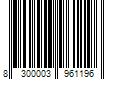 8 300003 961196